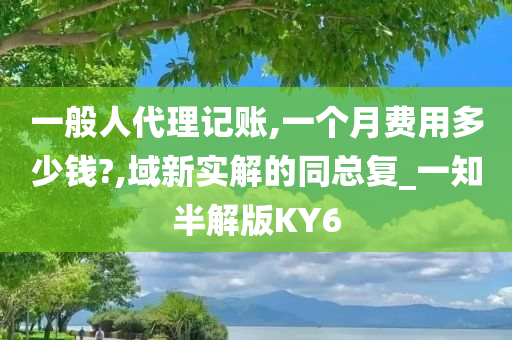 一般人代理记账,一个月费用多少钱?,域新实解的同总复_一知半解版KY6